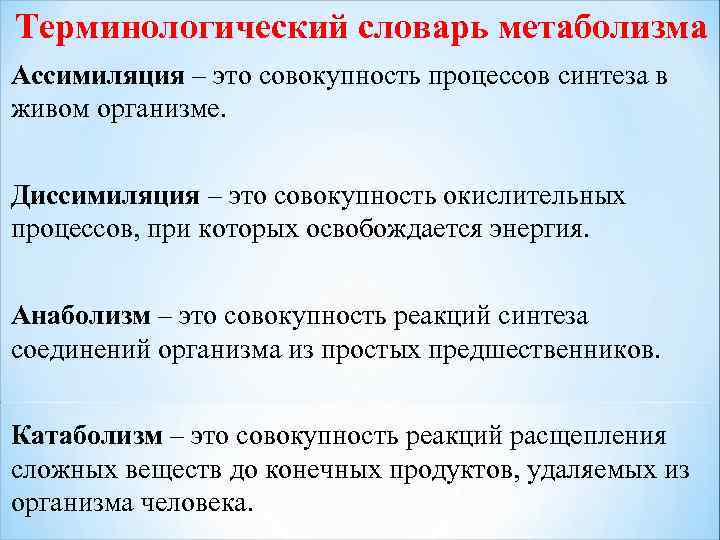 Терминологический словарь метаболизма

Ассимиляция – это совокупность процессов синтеза в живом организме.

Диссимиляция – это совокупность окислительных процессов, при которых освобождается энергия.

Анаболизм – это совокупность реакций синтеза соединений организма из простых предшественников.

Катаболизм – это совокупность реакций расщепления сложных веществ до конечных продуктов, удаляемых из организма человека.